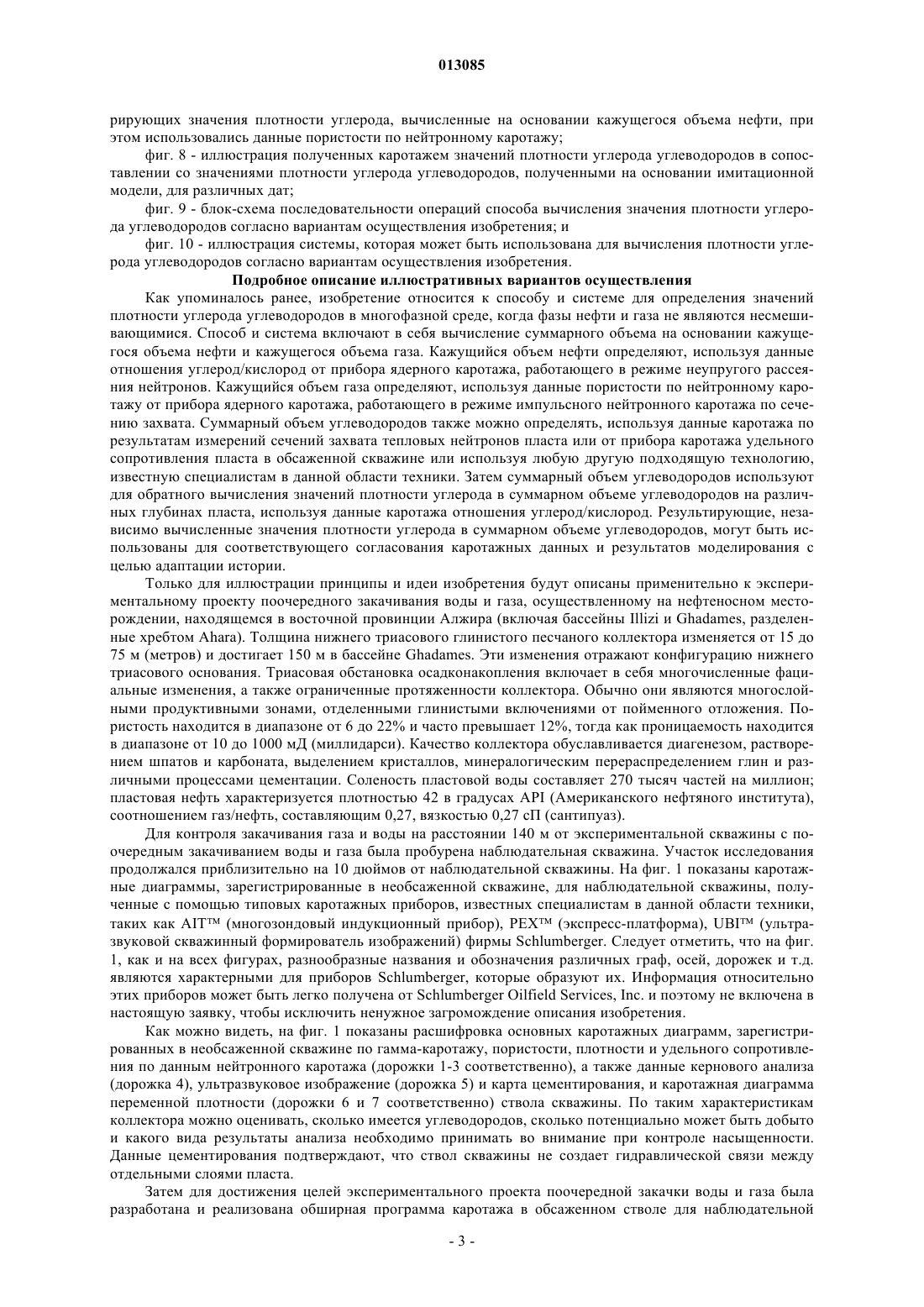 013085

рирующих значения плотности углерода, вычисленные на основании кажущегося объема нефти, при этом использовались данные пористости по нейтронному каротажу;

фиг. 8 - иллюстрация полученных каротажем значений плотности углерода углеводородов в сопоставлении со значениями плотности углерода углеводородов, полученными на основании имитационной модели, для различных дат;

фиг. 9 - блок-схема последовательности операций способа вычисления значения плотности углерода углеводородов согласно вариантам осуществления изобретения; и

фиг. 10 - иллюстрация системы, которая может быть использована для вычисления плотности углерода углеводородов согласно вариантам осуществления изобретения.

Подробное описание иллюстративных вариантов осуществления

Как упоминалось ранее, изобретение относится к способу и системе для определения значений плотности углерода углеводородов в многофазной среде, когда фазы нефти и газа не являются несмешивающимися. Способ и система включают в себя вычисление суммарного объема на основании кажущегося объема нефти и кажущегося объема газа. Кажущийся объем нефти определяют, используя данные отношения углерод/кислород от прибора ядерного каротажа, работающего в режиме неупругого рассеяния нейтронов. Кажущийся объем газа определяют, используя данные пористости по нейтронному каротажу от прибора ядерного каротажа, работающего в режиме импульсного нейтронного каротажа по сечению захвата. Суммарный объем углеводородов также можно определять, используя данные каротажа по результатам измерений сечений захвата тепловых нейтронов пласта или от прибора каротажа удельного сопротивления пласта в обсаженной скважине или используя любую другую подходящую технологию, известную специалистам в данной области техники. Затем суммарный объем углеводородов используют для обратного вычисления значений плотности углерода в суммарном объеме углеводородов на различных глубинах пласта, используя данные каротажа отношения углерод/кислород. Результирующие, независимо вычисленные значения плотности углерода в суммарном объеме углеводородов, могут быть использованы для соответствующего согласования каротажных данных и результатов моделирования с целью адаптации истории.

Только для иллюстрации принципы и идеи изобретения будут описаны применительно к экспериментальному проекту поочередного закачивания воды и газа, осуществленному на нефтеносном месторождении, находящемся в восточной провинции Алжира (включая бассейны Illizi и Ghadames, разделенные хребтом Ahara). Толщина нижнего триасового глинистого песчаного коллектора изменяется от 15 до 75 м (метров) и достигает 150 м в бассейне Ghadames. Эти изменения отражают конфигурацию нижнего триасового основания. Триасовая обстановка осадконакопления включает в себя многочисленные фациальные изменения, а также ограниченные протяженности коллектора. Обычно они являются многослойными продуктивными зонами, отделенными глинистыми включениями от пойменного отложения. Пористость находится в диапазоне от 6 до 22% и часто превышает 12%, тогда как проницаемость находится в диапазоне от 10 до 1000 мД (миллидарси). Качество коллектора обуславливается диагенезом, растворением шпатов и карбоната, выделением кристаллов, минералогическим перераспределением глин и различными процессами цементации. Соленость пластовой воды составляет 270 тысяч частей на миллион; пластовая нефть характеризуется плотностью 42 в градусах API (Американского нефтяного института), соотношением газ/нефть, составляющим 0,27, вязкостью 0,27 сП (сантипуаз).

Для контроля закачивания газа и воды на расстоянии 140 м от экспериментальной скважины с поочередным закачиванием воды и газа была пробурена наблюдательная скважина. Участок исследования продолжался приблизительно на 10 дюймов от наблюдательной скважины. На фиг. 1 показаны каротажные диаграммы, зарегистрированные в необсаженной скважине, для наблюдательной скважины, полученные с помощью типовых каротажных приборов, известных специалистам в данной области техники, таких как AIT™ (многозондовый индукционный прибор), PEX™ (экспресс-платформа), UBI™ (ультразвуковой скважинный формирователь изображений) фирмы Schlumberger. Следует отметить, что на фиг. 1, как и на всех фигурах, разнообразные названия и обозначения различных граф, осей, дорожек и т.д. являются характерными для приборов Schlumberger, которые образуют их. Информация относительно этих приборов может быть легко получена от Schlumberger Oilfield Services, Inc. и поэтому не включена в настоящую заявку, чтобы исключить ненужное загромождение описания изобретения.

Как можно видеть, на фиг. 1 показаны расшифровка основных каротажных диаграмм, зарегистрированных в необсаженной скважине по гамма-каротажу, пористости, плотности и удельного сопротивления по данным нейтронного каротажа (дорожки 1-3 соответственно), а также данные кернового анализа (дорожка 4), ультразвуковое изображение (дорожка 5) и карта цементирования, и каротажная диаграмма переменной плотности (дорожки 6 и 7 соответственно) ствола скважины. По таким характеристикам коллектора можно оценивать, сколько имеется углеводородов, сколько потенциально может быть добыто и какого вида результаты анализа необходимо принимать во внимание при контроле насыщенности. Данные цементирования подтверждают, что ствол скважины не создает гидравлической связи между отдельными слоями пласта.

Затем для достижения целей экспериментального проекта поочередной закачки воды и газа была разработана и реализована обширная программа каротажа в обсаженном стволе для наблюдательной

- 3 -